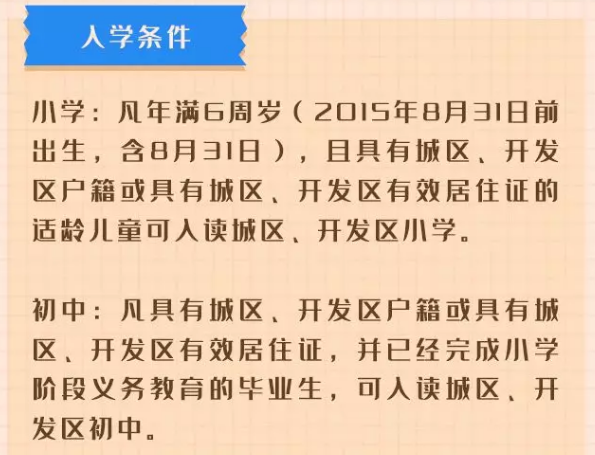 入学条件

小学：凡年满6周岁（2015年8月31日前出生，含8月31日），且具有城区、开发区户籍或具有城区、开发区有效居住证的适龄儿童可入读城区、开发区小学。

初中：凡具有城区、开发区户籍或具有城区、开发区有效居住证，并已经完成小学阶段义务教育的毕业生，可入读城区、开发区初中。